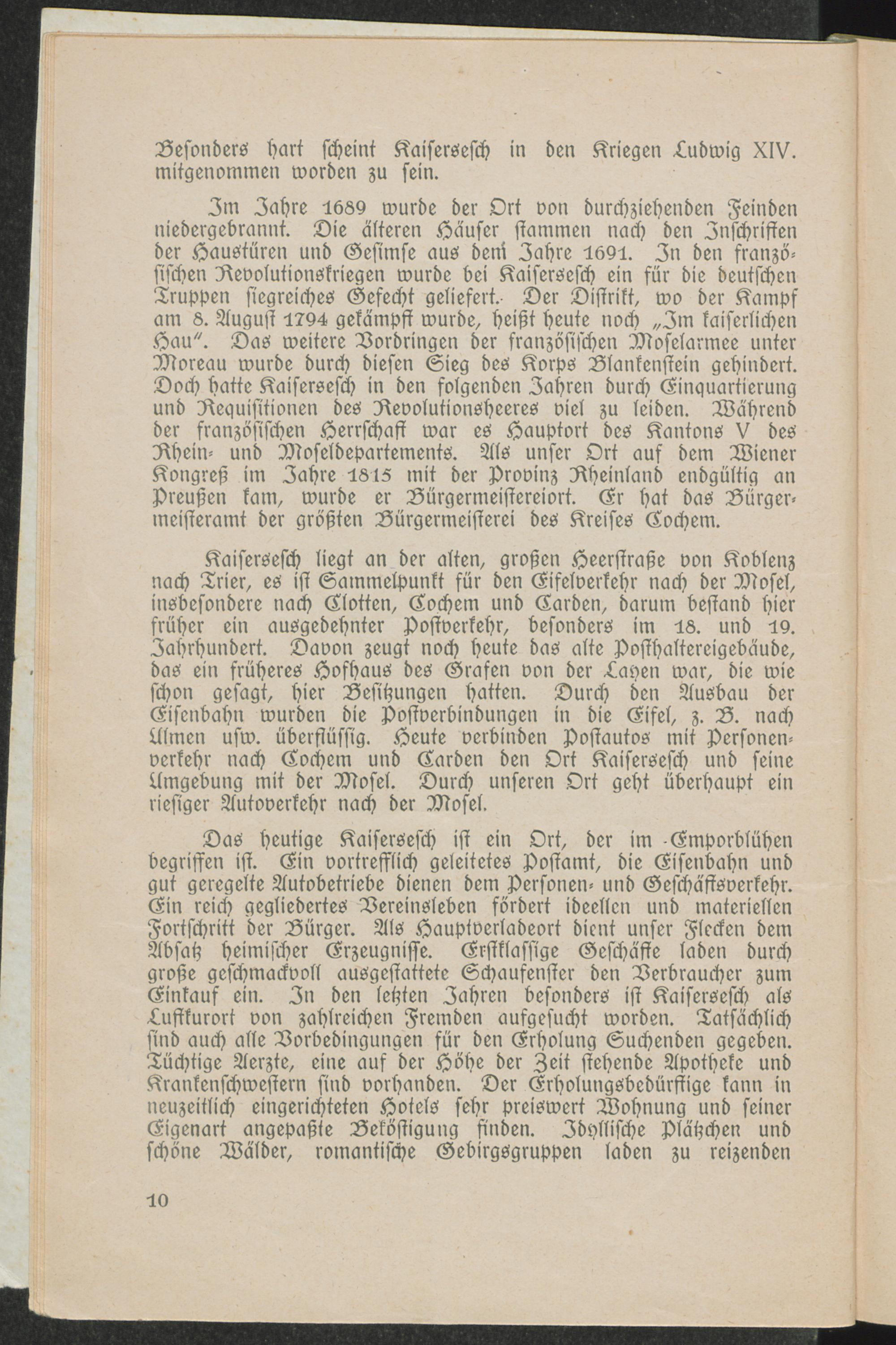 Besonders hart scheint Kaisersesch in den Kriegen Ludwig XIV. mitgenommen worden zu sein.

Im Jahre 1689 wurde der Ort von durchziehenden Feinden niedergebrannt. Die älteren Häuser stammen nach den Inschriften der Haustüren und Gesimse aus dem Jahre 1691. In den französischen Revolutionskriegen wurde bei Kaisersesch ein für die deutschen Truppen siegreiches Gefecht geliefert. Der Distrikt, wo der Kampf am 8. August 1794 gekämpft wurde, heißt heute noch „Im kaiserlichen Hau". Das weitere Vordringen der französischen Moselarmee unter Moreau wurde durch diesen Sieg des Korps Blankenstein gehindert. Doch hatte Kaisersesch in den folgenden Jahren durch Einquartierung und Requisitionen des Revolutionsheeres viel zu leiden. Während der französischen Herrschaft war es Hauptort des Kantons V des Rhein- und Moseldepartements. Als unser Ort auf dem Wiener Kongreß im Jahre 1815 mit der Provinz Rheinland endgültig an Preußen kam, wurde er Bürgermeistereiort. Er hat das Bürgermeisteramt der größten Bürgermeisterei des Kreises Cochem.

Kaisersesch liegt an der alten, großen Heerstraße von Koblenz nach Trier, es ist Sammelpunkt für den Eifelverkehr nach der Mosel, insbesondere nach Clotten, Cochem und Carden, darum bestand hier früher ein ausgedehnter Postverkehr, besonders im 18. und 19. Jahrhundert. Davon zeugt noch heute das alte Posthaltereigebäude, das ein früheres Hofhaus des Grafen von der Layen war, die wie schon gesagt, hier Besitzungen hatten. Durch den Ausbau der Eisenbahn wurden die Postverbindungen in die Eifel, z. B. nach Ulmen usw. überflüssig. Heute verbinden Postautos mit Personenverkehr nach Cochem und Carden den Ort Kaisersesch und seine Umgebung mit der Mosel. Durch unseren Ort geht überhaupt ein riesiger Autoverkehr nach der Mosel.

Das heutige Kaisersesch ist ein Ort, der im Emporblühen begriffen ist. Ein vortrefflich geleitetes Postamt, die Eisenbahn und gut geregelte Autobetriebe dienen dem Personen- und Geschäftsverkehr. Ein reich gegliedertes Vereinsleben fördert ideellen und materiellen Fortschritt der Bürger. Als Hauptverladeort dient unser Flecken dem Absatz heimischer Erzeugnisse. Erstklassige Geschäfte laden durch große geschmackvoll ausgestattete Schaufenster den Verbraucher zum Einkauf ein. In den letzten Jahren besonders ist Kaisersesch als Luftkurort von zahlreichen Fremden aufgesucht worden. Tatsächlich sind auch alle Vorbedingungen für den Erholung Suchenden gegeben. Tüchtige Aerzte, eine auf der Höhe der Zeit stehende Apotheke und Krankenschwestern sind vorhanden. Der Erholungsbedürftige kann in neuzeitlich eingerichteten Hotels sehr preiswert Wohnung und seiner Eigenart angepaßte Beköstigung finden. Idyllische Plätzchen und schöne Wälder, romantische Gebirgsgruppen laden zu reizenden

10